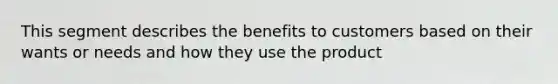 This segment describes the benefits to customers based on their wants or needs and how they use the product